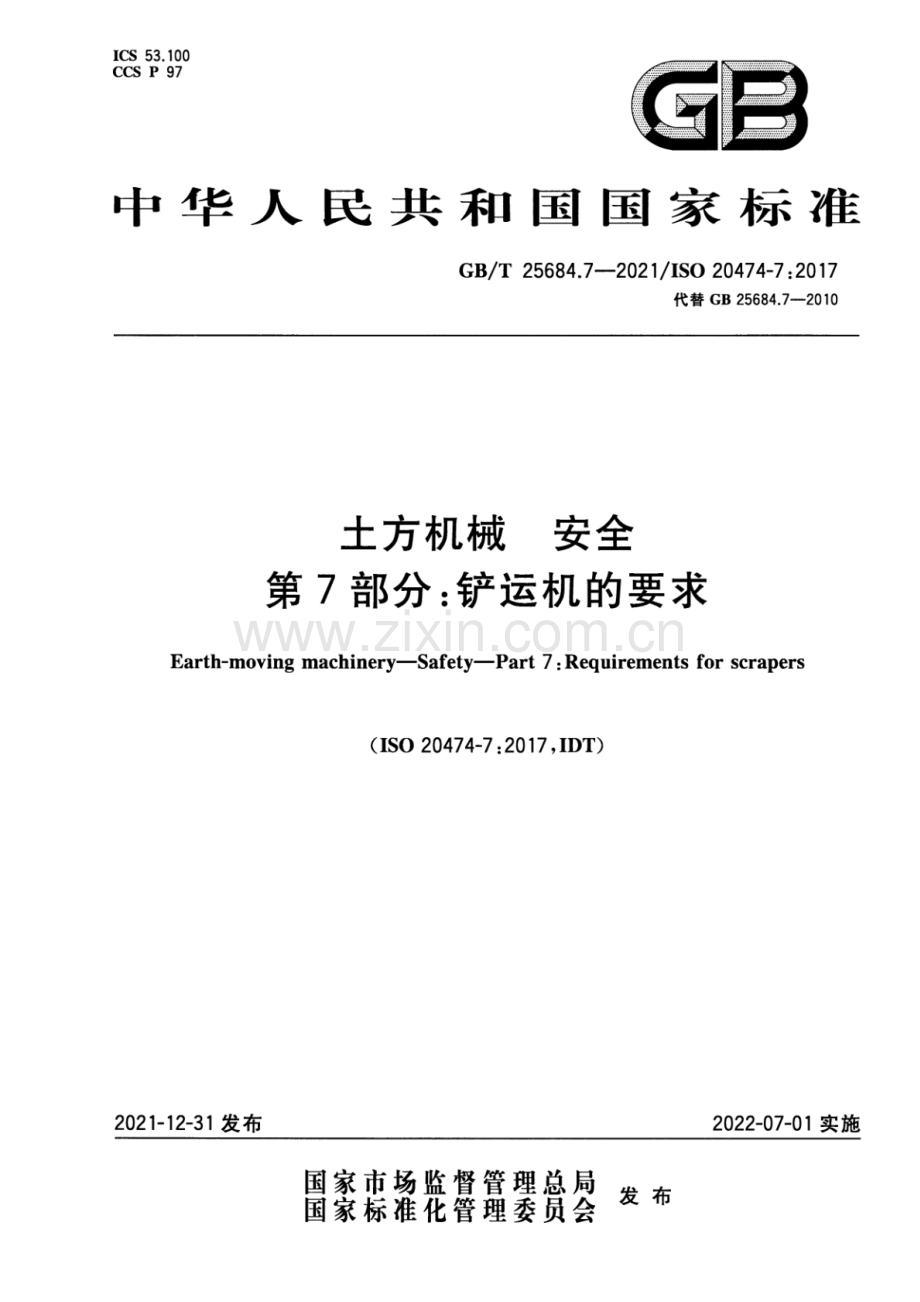 ICS 53.100
CCS P 97

GB

中华人民共和国国家标准

GB/T 25684.7—2021/ISO 20474-7:2017
代替GB 25684.7—2010

土方机械 安全
第7部分:铲运机的要求

Earth-moving machinery—Safety—Part 7:Requirements for scrapers

(ISO 20474-7:2017,IDT)

2021-12-31发布

2022-07-01实施

国家市场监督管理总局
国家标准化管理委员会
发布

www.zixin.com.cn